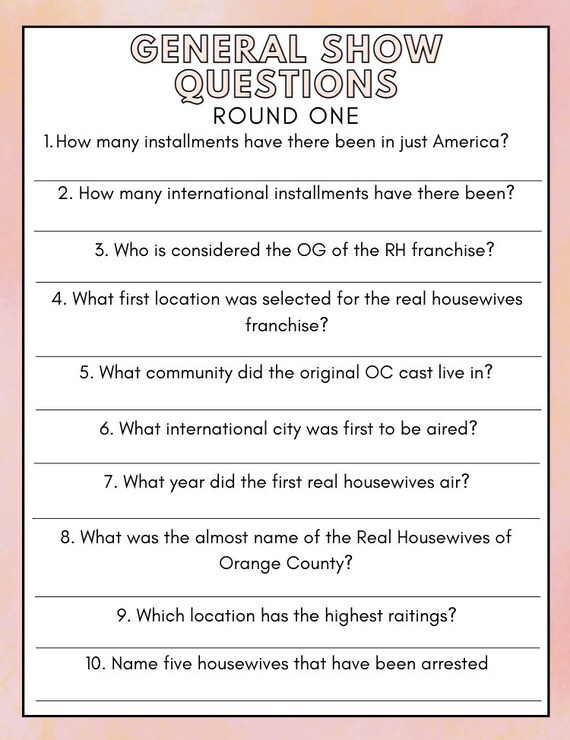 GENERAL SHOW QUESTIONS
ROUND ONE

1. How many installments have there been in just America?

2. How many international installments have there been?

3. Who is considered the OG of the RH franchise?

4. What first location was selected for the real housewives franchise?

5. What community did the original OC cast live in?

6. What international city was first to be aired?

7. What year did the first real housewives air?

8. What was the almost name of the Real Housewives of Orange County?

9. Which location has the highest raitings?

10. Name five housewives that have been arrested